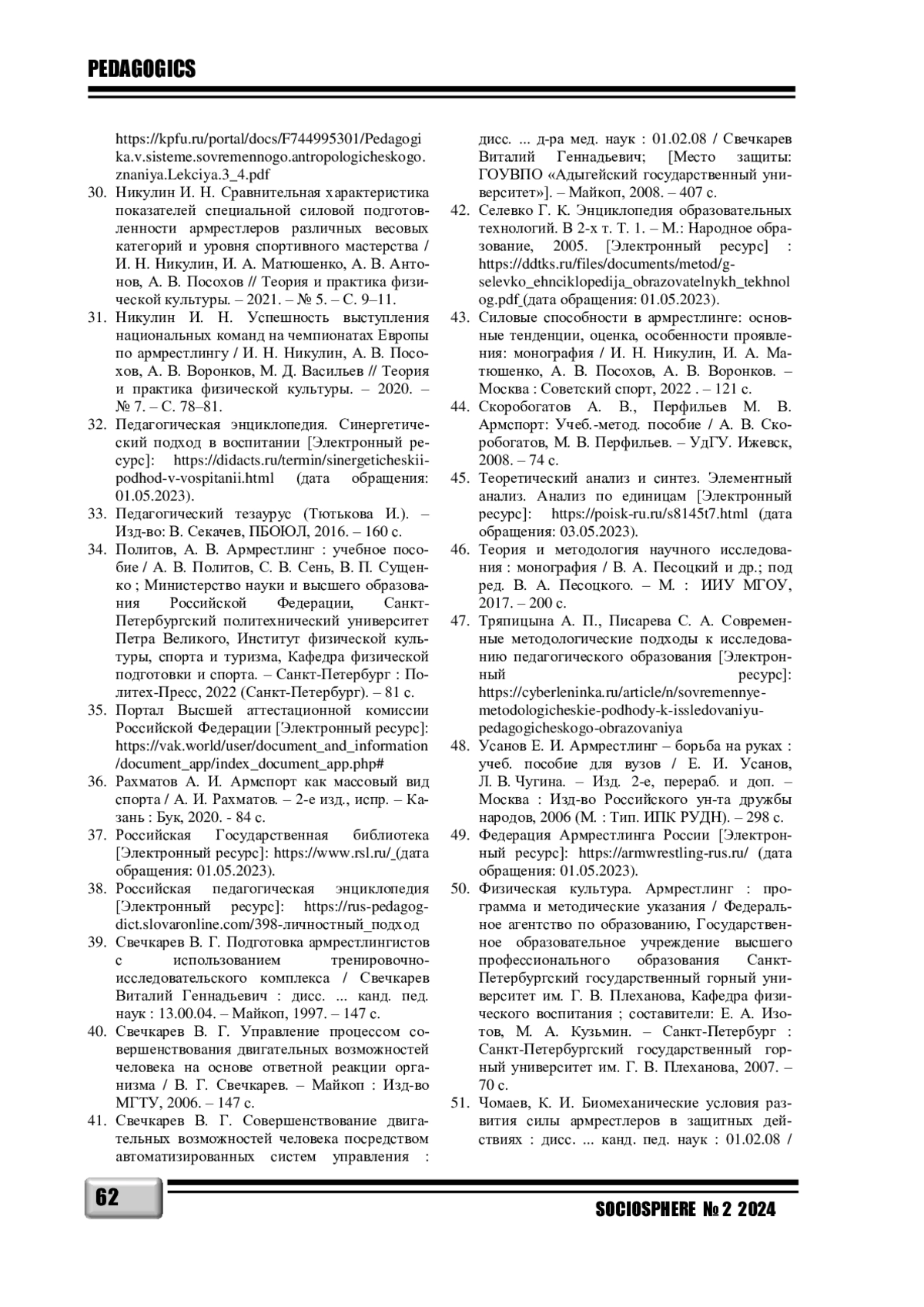 PEDAGOGICS

https://kpfu.ru/portal/docs/F744995301/Pedagogika.v.sisteme.sovremennogo.antropologicheskogo.znaniya.Lekciya.3_4.pdf

30. Никулин И. Н. Сравнительная характеристика показателей специальной силовой подготовленности армрестлеров различных весовых категорий и уровня спортивного мастерства / И. Н. Никулин, И. А. Матюшенко, А. В. Антонов, А. В. Посохов // Теория и практика физической культуры. – 2021. – № 5. – С. 9–11.

31. Никулин И. Н. Успешность выступления национальных команд на чемпионатах Европы по армрестлингу / И. Н. Никулин, А. В. Посохов, А. В. Воронков, М. Д. Васильев // Теория и практика физической культуры. – 2020. – № 7. – С. 78–81.

32. Педагогическая энциклопедия. Синергетический подход в воспитании [Электронный ресурс]: https://didacts.ru/termin/sinergeticheskii-podhod-v-vospitanii.html (дата обращения: 01.05.2023).

33. Педагогический тезаурус (Тютькова И.). – Изд-во: В. Секачев, ПБОЮЛ, 2016. – 160 с.

34. Политов, А. В. Армрестлинг : учебное пособие / А. В. Политов, С. В. Сень, В. П. Сущенко ; Министерство науки и высшего образования Российской Федерации, Санкт-Петербургский политехнический университет Петра Великого, Институт физической культуры, спорта и туризма, Кафедра физической подготовки и спорта. – Санкт-Петербург : Политех-Пресс, 2022 (Санкт-Петербург). – 81 с.

35. Портал Высшей аттестационной комиссии Российской Федерации [Электронный ресурс]: https://vak.world/user/document_and_information/document_app/index_document_app.php#

36. Рахматов А. И. Армспорт как массовый вид спорта / А. И. Рахматов. – 2-е изд., испр. – Казань : Бук, 2020. - 84 с.

37. Российская Государственная библиотека [Электронный ресурс]: https://www.rsl.ru/ (дата обращения: 01.05.2023).

38. Российская педагогическая энциклопедия [Электронный ресурс]: https://rus-pedagog-dict.slovaronline.com/398-личностный_подход

39. Свечкарев В. Г. Подготовка армрестлингистов с использованием тренировочно-исследовательского комплекса / Свечкарев Виталий Геннадьевич : дисс. ... канд. пед. наук : 13.00.04. – Майкоп, 1997. – 147 с.

40. Свечкарев В. Г. Управление процессом совершенствования двигательных возможностей человека на основе ответной реакции организма / В. Г. Свечкарев. – Майкоп : Изд-во МГТУ, 2006. – 147 с.

41. Свечкарев В. Г. Совершенствование двигательных возможностей человека посредством автоматизированных систем управления : дисс. ... д-ра мед. наук : 01.02.08 / Свечкарев Виталий Геннадьевич; [Место защиты: ГОУВПО «Адыгейский государственный университет»]. – Майкоп, 2008. – 407 с.

42. Селевко Г. К. Энциклопедия образовательных технологий. В 2-х т. Т. 1. – М.: Народное образование, 2005. [Электронный ресурс] : https://ddtks.ru/files/documents/metod/g-selevko_ehnciklopedija_obrazovatelnykh_tekhnolog.pdf (дата обращения: 01.05.2023).

43. Силовые способности в армрестлинге: основные тенденции, оценка, особенности проявления: монография / И. Н. Никулин, И. А. Матюшенко, А. В. Посохов, А. В. Воронков. – Москва : Советский спорт, 2022 . – 121 с.

44. Скоробогатов А. В., Перфильев М. В. Армспорт: Учеб.-метод. пособие / А. В. Скоробогатов, М. В. Перфильев. – УдГУ. Ижевск, 2008. – 74 с.

45. Теоретический анализ и синтез. Элементный анализ. Анализ по единицам [Электронный ресурс]: https://poisk-ru.ru/s8145t7.html (дата обращения: 03.05.2023).

46. Теория и методология научного исследования : монография / В. А. Песоцкий и др.; под ред. В. А. Песоцкого. – М. : ИИУ МГОУ, 2017. – 200 с.

47. Тряпицына А. П., Писарева С. А. Современные методологические подходы к исследованию педагогического образования [Электронный ресурс]: https://cyberleninka.ru/article/n/sovremennye-metodologicheskie-podhody-k-issledovaniyu-pedagogicheskogo-obrazovaniya

48. Усанов Е. И. Армрестлинг – борьба на руках : учеб. пособие для вузов / Е. И. Усанов, Л. В. Чугина. – Изд. 2-е, перераб. и доп. – Москва : Изд-во Российского ун-та дружбы народов, 2006 (М. : Тип. ИПК РУДН). – 298 с.

49. Федерация Армрестлинга России [Электронный ресурс]: https://armwrestling-rus.ru/ (дата обращения: 01.05.2023).

50. Физическая культура. Армрестлинг : программа и методические указания / Федеральное агентство по образованию, Государственное образовательное учреждение высшего профессионального образования Санкт-Петербургский государственный горный университет им. Г. В. Плеханова, Кафедра физического воспитания ; составители: Е. А. Изотов, М. А. Кузьмин. – Санкт-Петербург : Санкт-Петербургский государственный горный университет им. Г. В. Плеханова, 2007. – 70 с.

51. Чомаев, К. И. Биомеханические условия развития силы армрестлеров в защитных действиях : дисс. ... канд. пед. наук : 01.02.08 /

62

SOCIOSPHERE № 2 2024